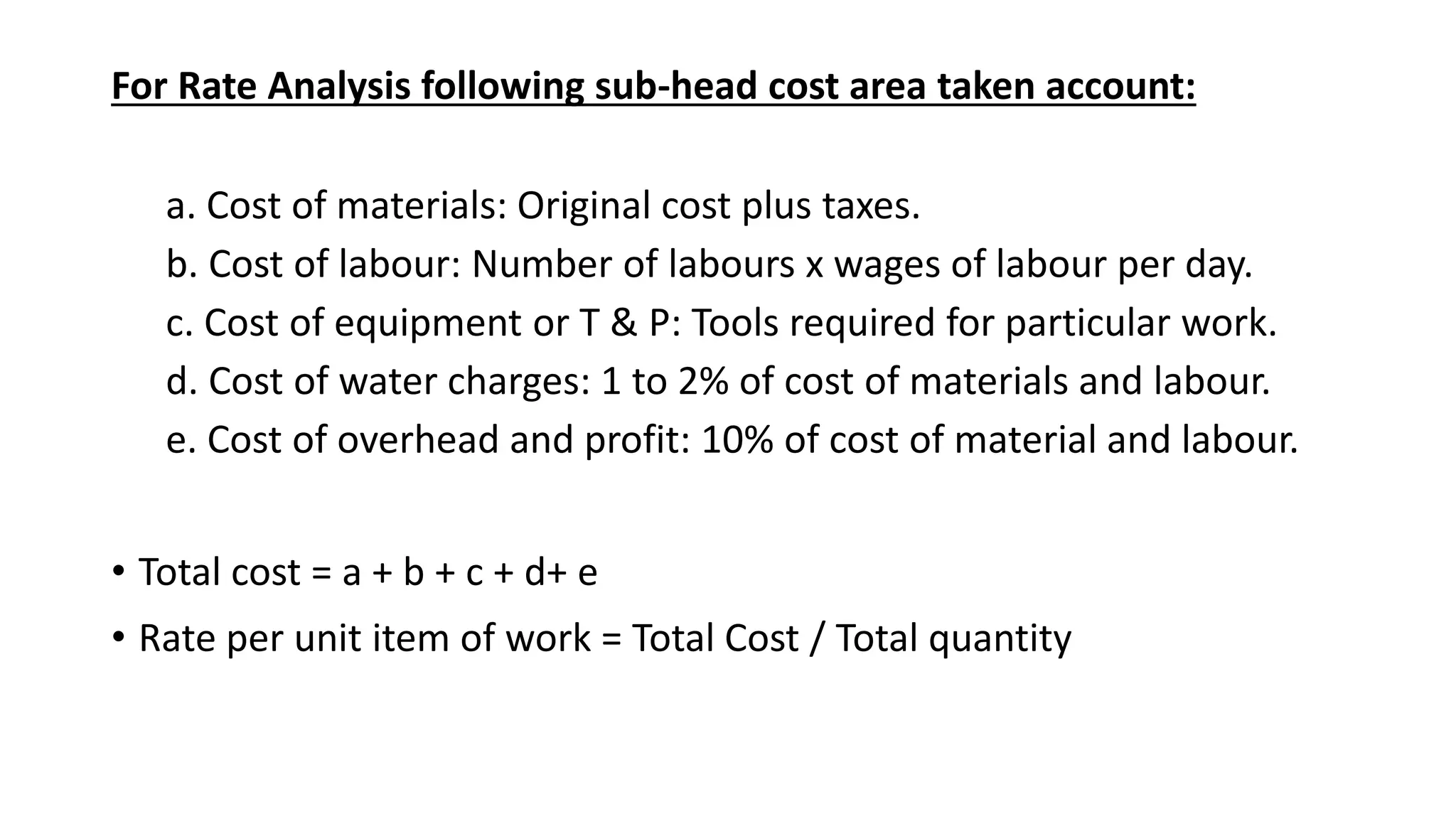 For Rate Analysis following sub-head cost area taken account:

a. Cost of materials: Original cost plus taxes.
b. Cost of labour: Number of labours x wages of labour per day.
c. Cost of equipment or T & P: Tools required for particular work.
d. Cost of water charges: 1 to 2% of cost of materials and labour.
e. Cost of overhead and profit: 10% of cost of material and labour.

• Total cost = a + b + c + d+ e
• Rate per unit item of work = Total Cost / Total quantity